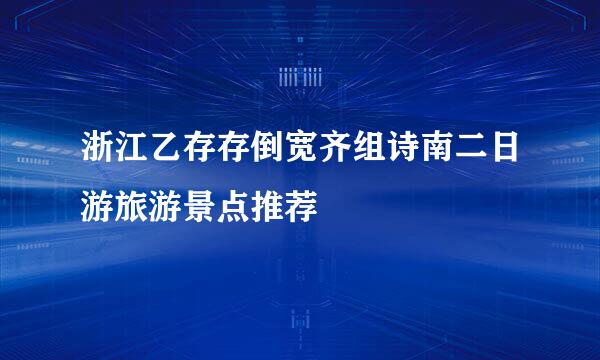 浙江乙存存倒宽齐组诗南二日游旅游景点推荐